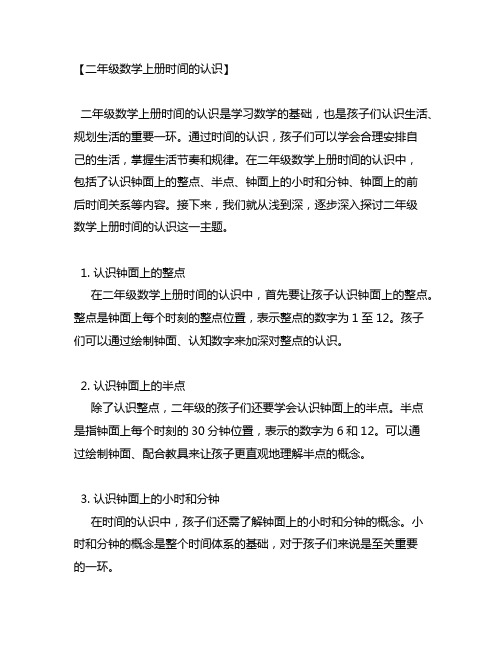 【二年级数学上册时间的认识】

二年级数学上册时间的认识是学习数学的基础，也是孩子们认识生活、规划生活的重要一环。通过时间的认识，孩子们可以学会合理安排自己的生活，掌握生活节奏和规律。在二年级数学上册时间的认识中，包括了认识钟面上的整点、半点、钟面上的小时和分钟、钟面上的前后时间关系等内容。接下来，我们就从浅到深，逐步深入探讨二年级数学上册时间的认识这一主题。

1. 认识钟面上的整点
在二年级数学上册时间的认识中，首先要让孩子认识钟面上的整点。整点是钟面上每个时刻的整点位置，表示整点的数字为 1 至 12。孩子们可以通过绘制钟面、认知数字来加深对整点的认识。

2. 认识钟面上的半点
除了认识整点，二年级的孩子们还要学会认识钟面上的半点。半点是指钟面上每个时刻的 30 分钟位置，表示的数字为 6 和 12。可以通过绘制钟面、配合教具来让孩子更直观地理解半点的概念。

3. 认识钟面上的小时和分钟
在时间的认识中，孩子们还需了解钟面上的小时和分钟的概念。小时和分钟的概念是整个时间体系的基础，对于孩子们来说是至关重要的一环。